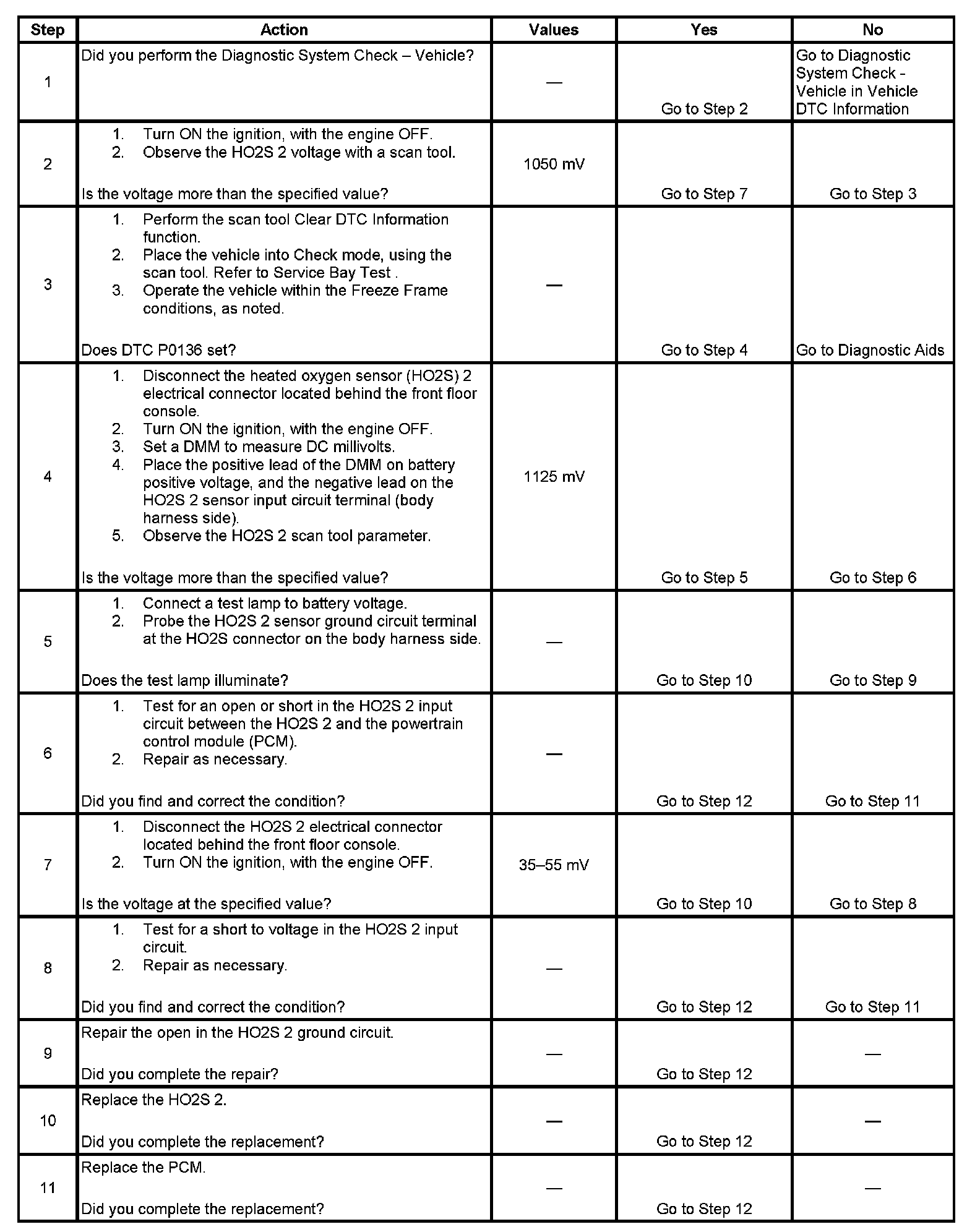 | Step | Action | Values | Yes | No |
|---|---|---|---|---|
| 1 | Did you perform the Diagnostic System Check – Vehicle? | — | Go to Step 2 | Go to Diagnostic System Check - Vehicle in Vehicle DTC Information |
| 2 | 1. Turn ON the ignition, with the engine OFF. 2. Observe the HO2S 2 voltage with a scan tool. Is the voltage more than the specified value? | 1050 mV | Go to Step 7 | Go to Step 3 |
| 3 | 1. Perform the scan tool Clear DTC Information function. 2. Place the vehicle into Check mode, using the scan tool. Refer to Service Bay Test . 3. Operate the vehicle within the Freeze Frame conditions, as noted. Does DTC P0136 set? | — | Go to Step 4 | Go to Diagnostic Aids |
| 4 | 1. Disconnect the heated oxygen sensor (HO2S) 2 electrical connector located behind the front floor console. 2. Turn ON the ignition, with the engine OFF. 3. Set a DMM to measure DC millivolts. 4. Place the positive lead of the DMM on battery positive voltage, and the negative lead on the HO2S 2 sensor input circuit terminal (body harness side). 5. Observe the HO2S 2 scan tool parameter. Is the voltage more than the specified value? | 1125 mV | Go to Step 5 | Go to Step 6 |
| 5 | 1. Connect a test lamp to battery voltage. 2. Probe the HO2S 2 sensor ground circuit terminal at the HO2S connector on the body harness side. Does the test lamp illuminate? | — | Go to Step 10 | Go to Step 9 |
| 6 | 1. Test for an open or short in the HO2S 2 input circuit between the HO2S 2 and the powertrain control module (PCM). 2. Repair as necessary. Did you find and correct the condition? | — | Go to Step 12 | Go to Step 11 |
| 7 | 1. Disconnect the HO2S 2 electrical connector located behind the front floor console. 2. Turn ON the ignition, with the engine OFF. Is the voltage at the specified value? | 35–55 mV | Go to Step 10 | Go to Step 8 |
| 8 | 1. Test for a short to voltage in the HO2S 2 input circuit. 2. Repair as necessary. Did you find and correct the condition? | — | Go to Step 12 | Go to Step 11 |
| 9 | Repair the open in the HO2S 2 ground circuit. Did you complete the repair? | — | Go to Step 12 | — |
| 10 | Replace the HO2S 2. Did you complete the replacement? | — | Go to Step 12 | — |
| 11 | Replace the PCM. Did you complete the replacement? | — | Go to Step 12 | — |